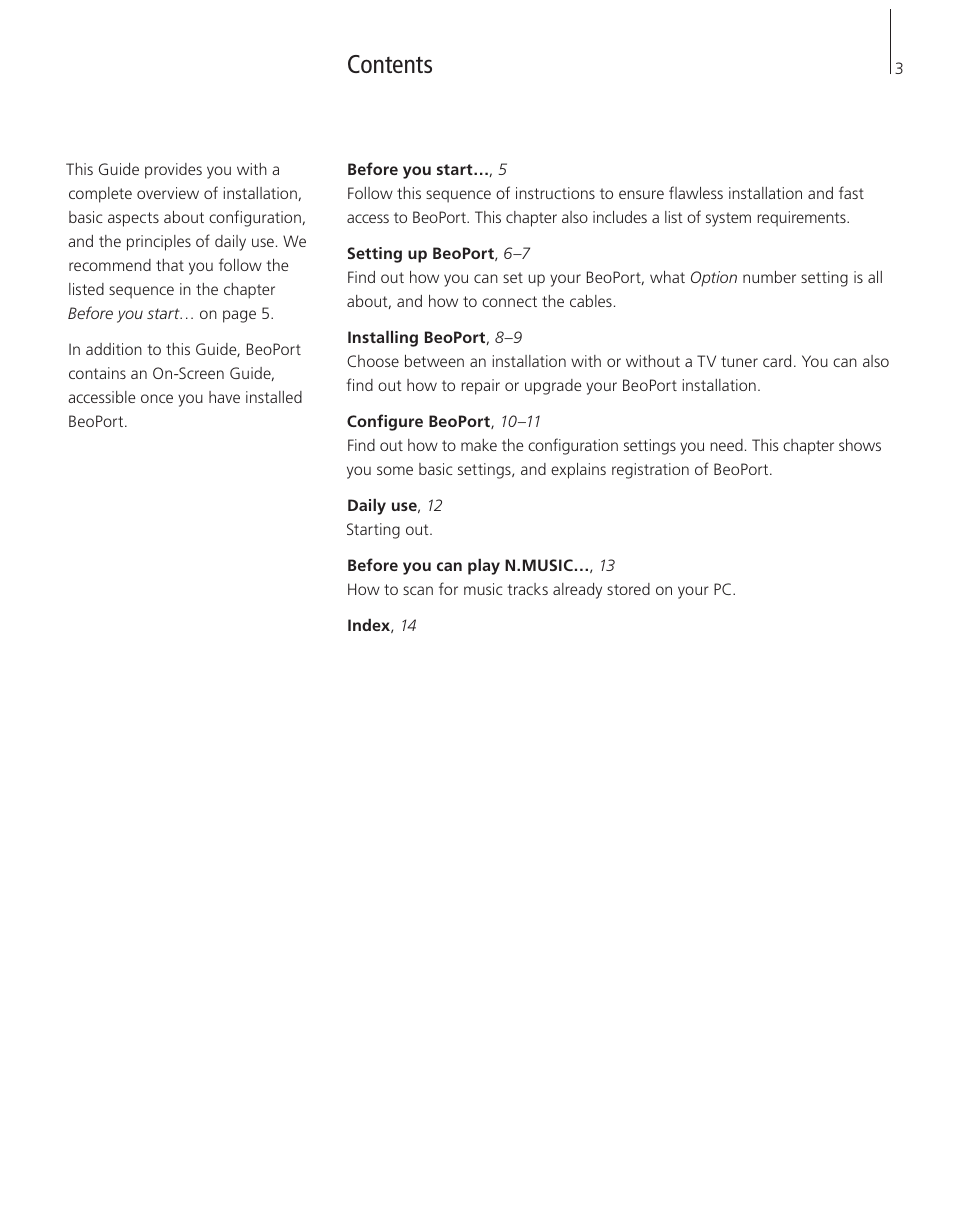 Contents

3

This Guide provides you with a complete overview of installation, basic aspects about configuration, and the principles of daily use. We recommend that you follow the listed sequence in the chapter Before you start… on page 5.

In addition to this Guide, BeoPort contains an On-Screen Guide, accessible once you have installed BeoPort.

Before you start…, 5
Follow this sequence of instructions to ensure flawless installation and fast access to BeoPort. This chapter also includes a list of system requirements.

Setting up BeoPort, 6–7
Find out how you can set up your BeoPort, what Option number setting is all about, and how to connect the cables.

Installing BeoPort, 8–9
Choose between an installation with or without a TV tuner card. You can also find out how to repair or upgrade your BeoPort installation.

Configure BeoPort, 10–11
Find out how to make the configuration settings you need. This chapter shows you some basic settings, and explains registration of BeoPort.

Daily use, 12
Starting out.

Before you can play N.MUSIC…, 13
How to scan for music tracks already stored on your PC.

Index, 14